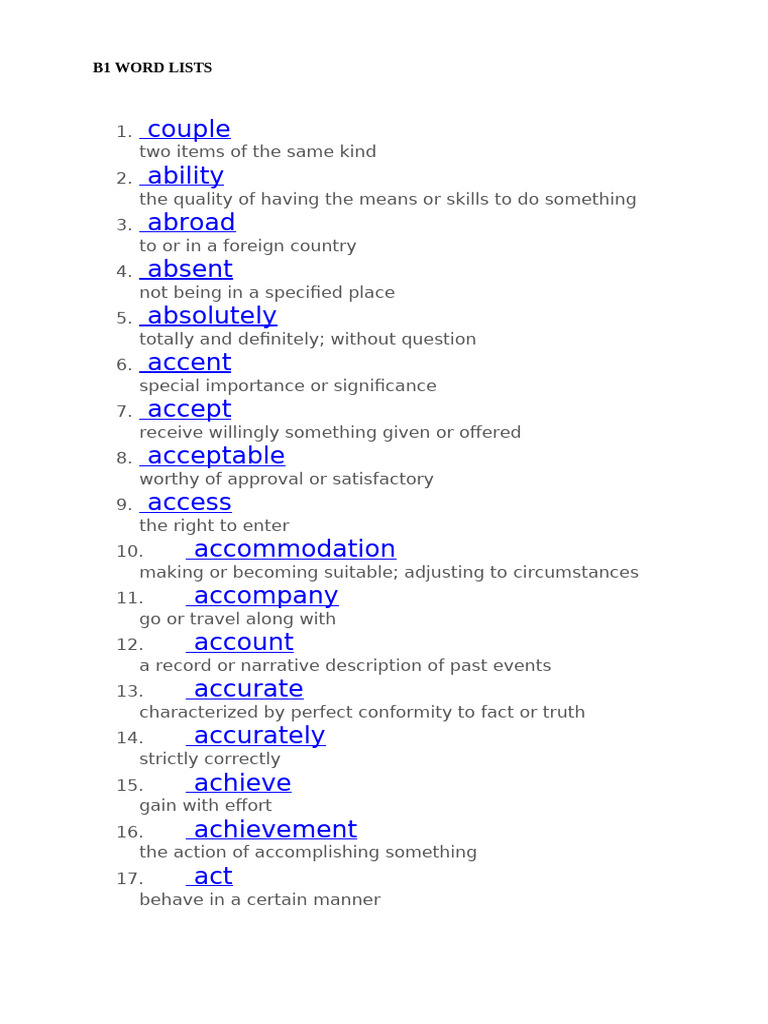 B1 WORD LISTS

1. couple
two items of the same kind
2. ability
the quality of having the means or skills to do something
3. abroad
to or in a foreign country
4. absent
not being in a specified place
5. absolutely
totally and definitely; without question
6. accent
special importance or significance
7. accept
receive willingly something given or offered
8. acceptable
worthy of approval or satisfactory
9. access
the right to enter
10. accommodation
making or becoming suitable; adjusting to circumstances
11. accompany
go or travel along with
12. account
a record or narrative description of past events
13. accurate
characterized by perfect conformity to fact or truth
14. accurately
strictly correctly
15. achieve
gain with effort
16. achievement
the action of accomplishing something
17. act
behave in a certain manner